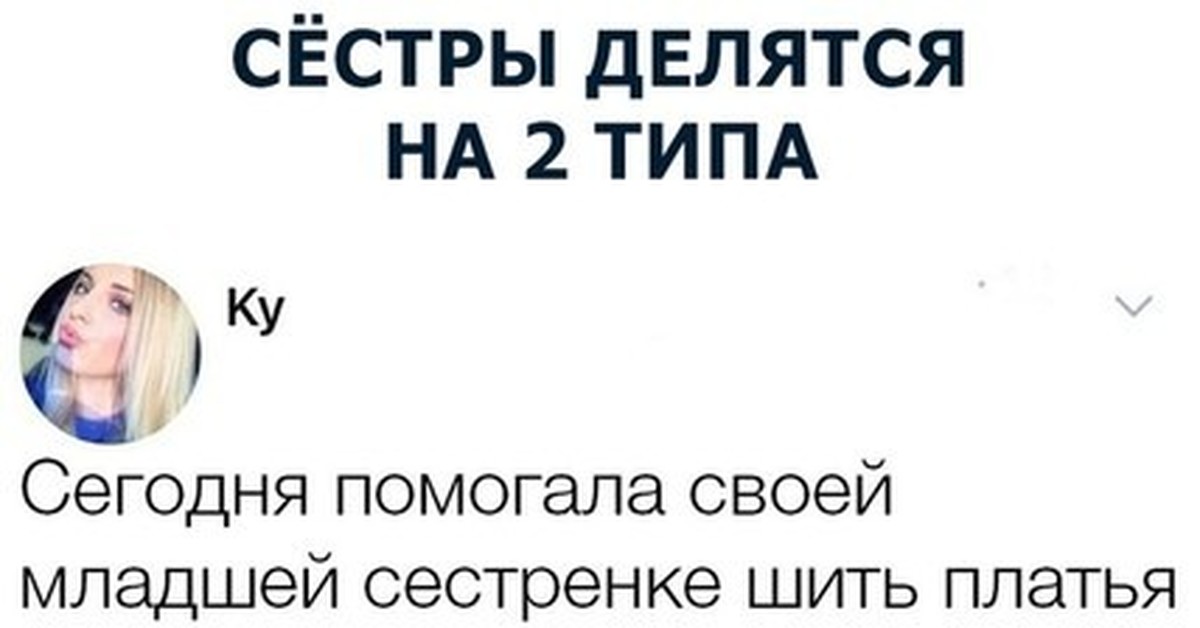 СЁСТРЫ ДЕЛЯТСЯ НА 2 ТИПА

Ку

Сегодня помогала своей младшей сестренке шить платья